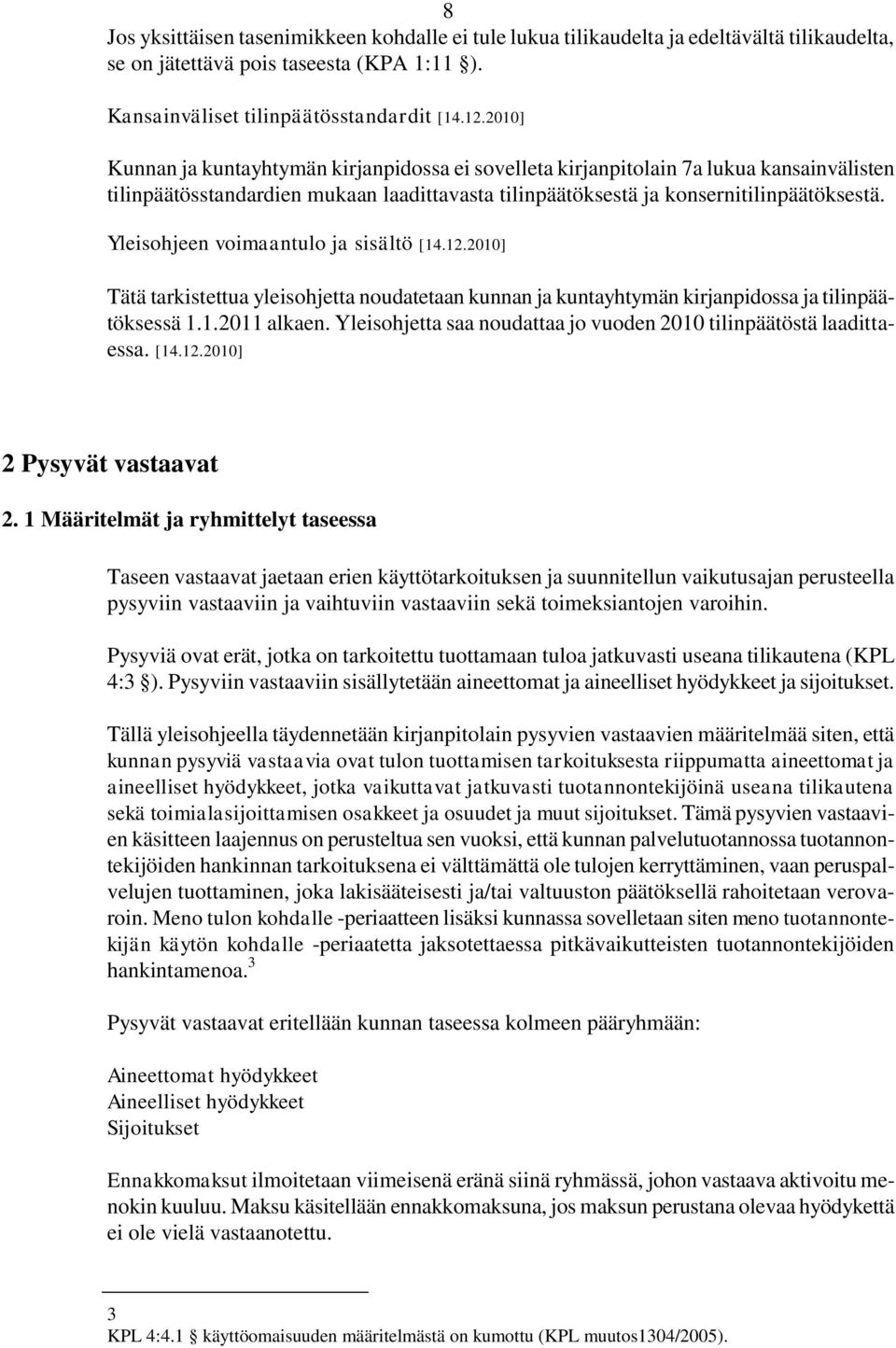 8

Jos yksittäisen tasenimikkeen kohdalle ei tule lukua tilikaudelta ja edeltävältä tilikaudelta, se on jätettävä pois taseesta (KPA 1:11 §).

Kansainväliset tilinpäätösstandardit [14.12.2010]

Kunnan ja kuntayhtymän kirjanpidossa ei sovelleta kirjanpitolain 7a lukua kansainvälisten tilinpäätösstandardien mukaan laadittavasta tilinpäätöksestä ja konsernitilinpäätöksestä.

Yleisohjeen voimaantulo ja sisältö [14.12.2010]

Tätä tarkistettua yleisohjetta noudatetaan kunnan ja kuntayhtymän kirjanpidossa ja tilinpäätöksessä 1.1.2011 alkaen. Yleisohjetta saa noudattaa jo vuoden 2010 tilinpäätöstä laadittaessa. [14.12.2010]

2 Pysyvät vastaavat

2. 1 Määritelmät ja ryhmittelyt taseessa

Taseen vastaavat jaetaan erien käyttötarkoituksen ja suunnitellun vaikutusajan perusteella pysyviin vastaaviin ja vaihtuviin vastaaviin sekä toimeksiantojen varoihin.

Pysyviä ovat erät, jotka on tarkoitettu tuottamaan tuloa jatkuvasti useana tilikautena (KPL 4:3 §). Pysyviin vastaaviin sisällytetään aineettomat ja aineelliset hyödykkeet ja sijoitukset.

Tällä yleisohjeella täydennetään kirjanpitolain pysyvien vastaavien määritelmää siten, että kunnan pysyviä vastaavia ovat tulon tuottamisen tarkoituksesta riippumatta aineettomat ja aineelliset hyödykkeet, jotka vaikuttavat jatkuvasti tuotannontekijöinä useana tilikautena sekä toimialasijoittamisen osakkeet ja osuudet ja muut sijoitukset. Tämä pysyvien vastaavien käsitteen laajennus on perusteltua sen vuoksi, että kunnan palvelutuotannossa tuotannontekijöiden hankinnan tarkoituksena ei välttämättä ole tulojen kerryttäminen, vaan peruspalvelujen tuottaminen, joka lakisääteisesti ja/tai valtuuston päätöksellä rahoitetaan verovaroin. Meno tulon kohdalle -periaatteen lisäksi kunnassa sovelletaan siten meno tuotannontekijän käytön kohdalle -periaatetta jaksotettaessa pitkävaikutteisten tuotannontekijöiden hankintamenoa.$^3$

Pysyvät vastaavat eritellään kunnan taseessa kolmeen pääryhmään:

Aineettomat hyödykkeet
Aineelliset hyödykkeet
Sijoitukset

Ennakkomaksut ilmoitetaan viimeisenä eränä siinä ryhmässä, johon vastaava aktivoitu menokin kuuluu. Maksu käsitellään ennakkomaksuna, jos maksun perustana olevaa hyödykettä ei ole vielä vastaanotettu.

3
KPL 4:4.1 § käyttöomaisuuden määritelmästä on kumottu (KPL muutos1304/2005).